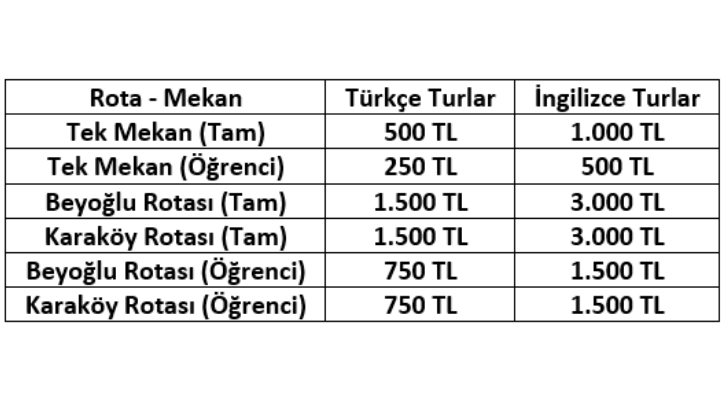 | Rota - Mekan | Türkçe Turlar | İngilizce Turlar |
|---|---|---|
| Tek Mekan (Tam) | 500 TL | 1.000 TL |
| Tek Mekan (Öğrenci) | 250 TL | 500 TL |
| Beyoğlu Rotası (Tam) | 1.500 TL | 3.000 TL |
| Karaköy Rotası (Tam) | 1.500 TL | 3.000 TL |
| Beyoğlu Rotası (Öğrenci) | 750 TL | 1.500 TL |
| Karaköy Rotası (Öğrenci) | 750 TL | 1.500 TL |